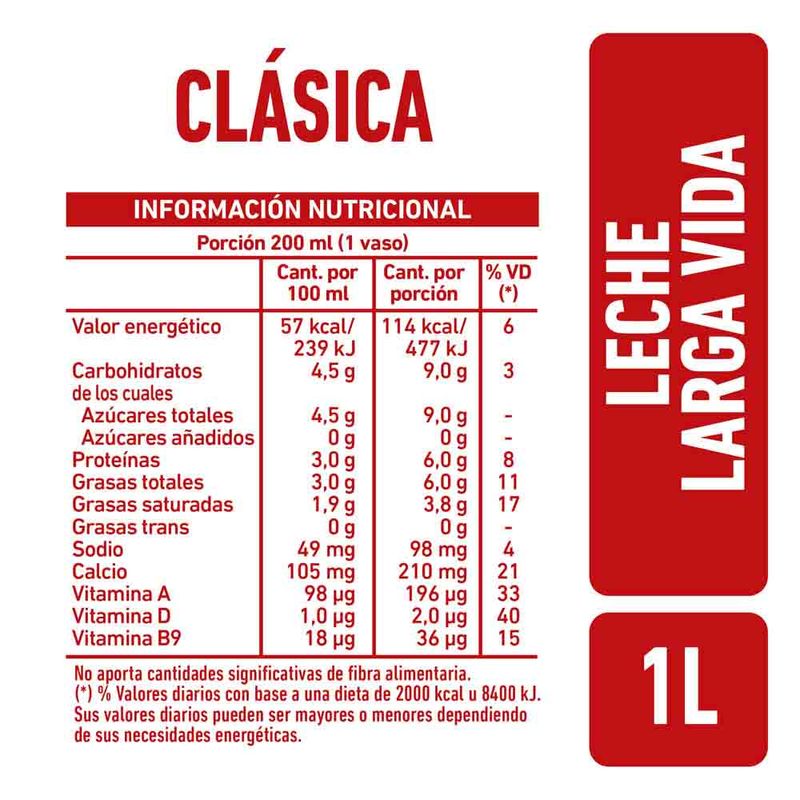 CLÁSICA

INFORMACIÓN NUTRICIONAL

Porción 200 ml (1 vaso)

| | Cant. por 100 ml | Cant. por porción | % VD (*) |
|---|---|---|---|
| Valor energético | 57 kcal/ 239 kJ | 114 kcal/ 477 kJ | 6 |
| Carbohidratos de los cuales | 4,5 g | 9,0 g | 3 |
| Azúcares totales | 4,5 g | 9,0 g | - |
| Azúcares añadidos | 0 g | 0 g | - |
| Proteínas | 3,0 g | 6,0 g | 8 |
| Grasas totales | 3,0 g | 6,0 g | 11 |
| Grasas saturadas | 1,9 g | 3,8 g | 17 |
| Grasas trans | 0 g | 0 g | - |
| Sodio | 49 mg | 98 mg | 4 |
| Calcio | 105 mg | 210 mg | 21 |
| Vitamina A | 98 µg | 196 µg | 33 |
| Vitamina D | 1,0 µg | 2,0 µg | 40 |
| Vitamina B9 | 18 µg | 36 µg | 15 |

No aporta cantidades significativas de fibra alimentaria.
(*) % Valores diarios con base a una dieta de 2000 kcal u 8400 kJ. Sus valores diarios pueden ser mayores o menores dependiendo de sus necesidades energéticas.

LECHE LARGA VIDA

1L